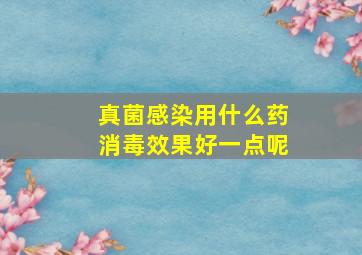 真菌感染用什么药
消毒效果好一点呢